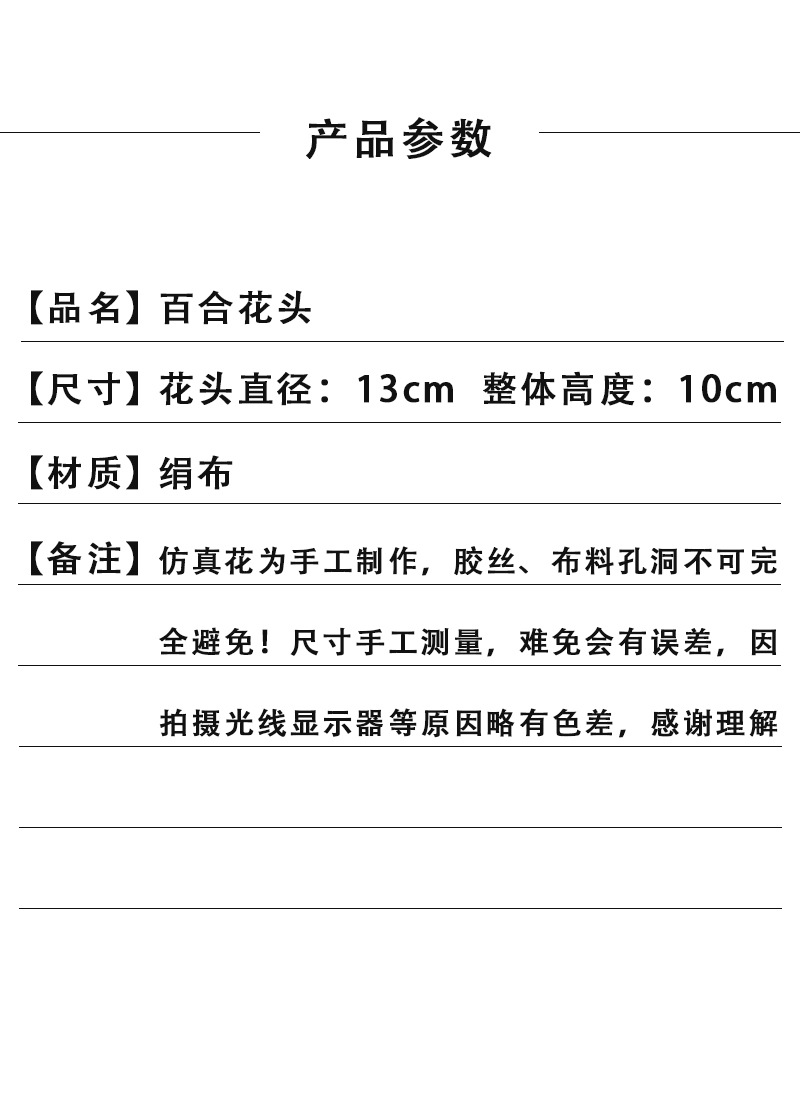 产品参数

【品名】百合花头

【尺寸】花头直径：13cm 整体高度：10cm

【材质】绢布

【备注】仿真花为手工制作，胶丝、布料孔洞不可完全避免！尺寸手工测量，难免会有误差，因拍摄光线显示器等原因略有色差，感谢理解